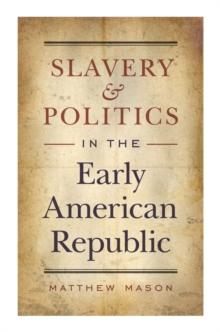 SLAVERY
&
POLITICS
IN THE
Early
American
Republic

MATTHEW MASON